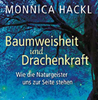 MONNICA HACKL

Baumweisheit und Drachenkraft

Wie die Naturgeister uns zur Seite stehen